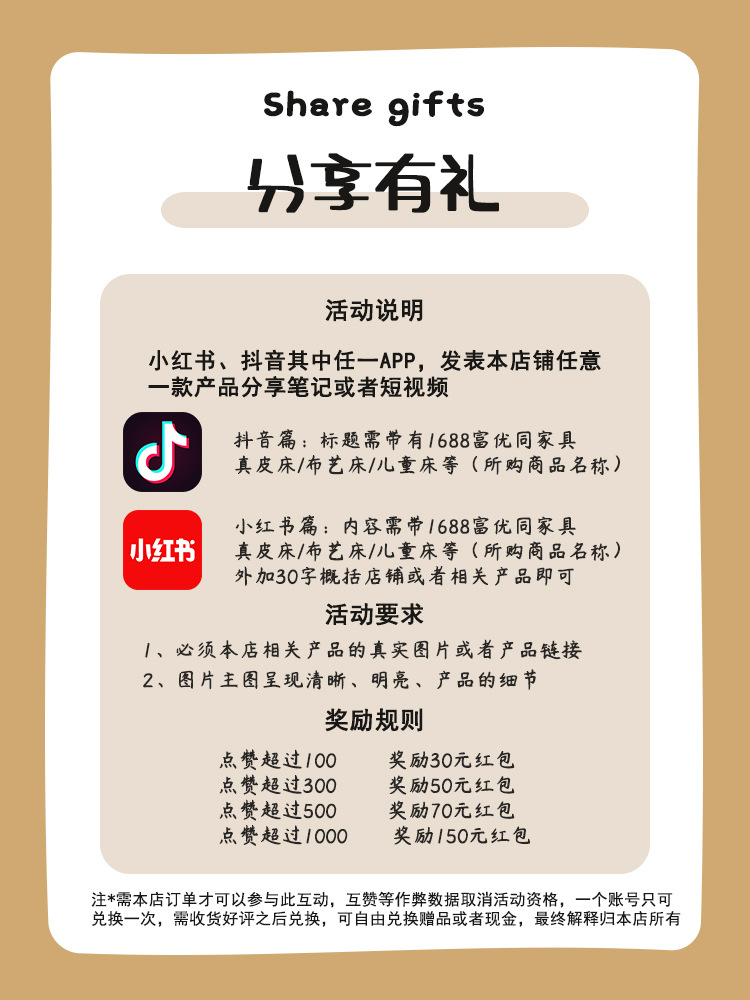 Share gifts

分享有礼

活动说明

小红书、抖音其中任一APP，发表本店铺任意一款产品分享笔记或者短视频

抖音篇：标题需带有1688富优同家具
真皮床/布艺床/儿童床等（所购商品名称）

小红书

小红书篇：内容需带1688富优同家具
真皮床/布艺床/儿童床等（所购商品名称）
外加30字概括店铺或者相关产品即可

活动要求

1、必须本店相关产品的真实图片或者产品链接
2、图片主图呈现清晰、明亮、产品的细节

奖励规则

点赞超过100 奖励30元红包
点赞超过300 奖励50元红包
点赞超过500 奖励70元红包
点赞超过1000 奖励150元红包

注*需本店订单才可以参与此互动，互赞等作弊数据取消活动资格，一个账号只可兑换一次，需收货好评之后兑换，可自由兑换赠品或者现金，最终解释归本店所有